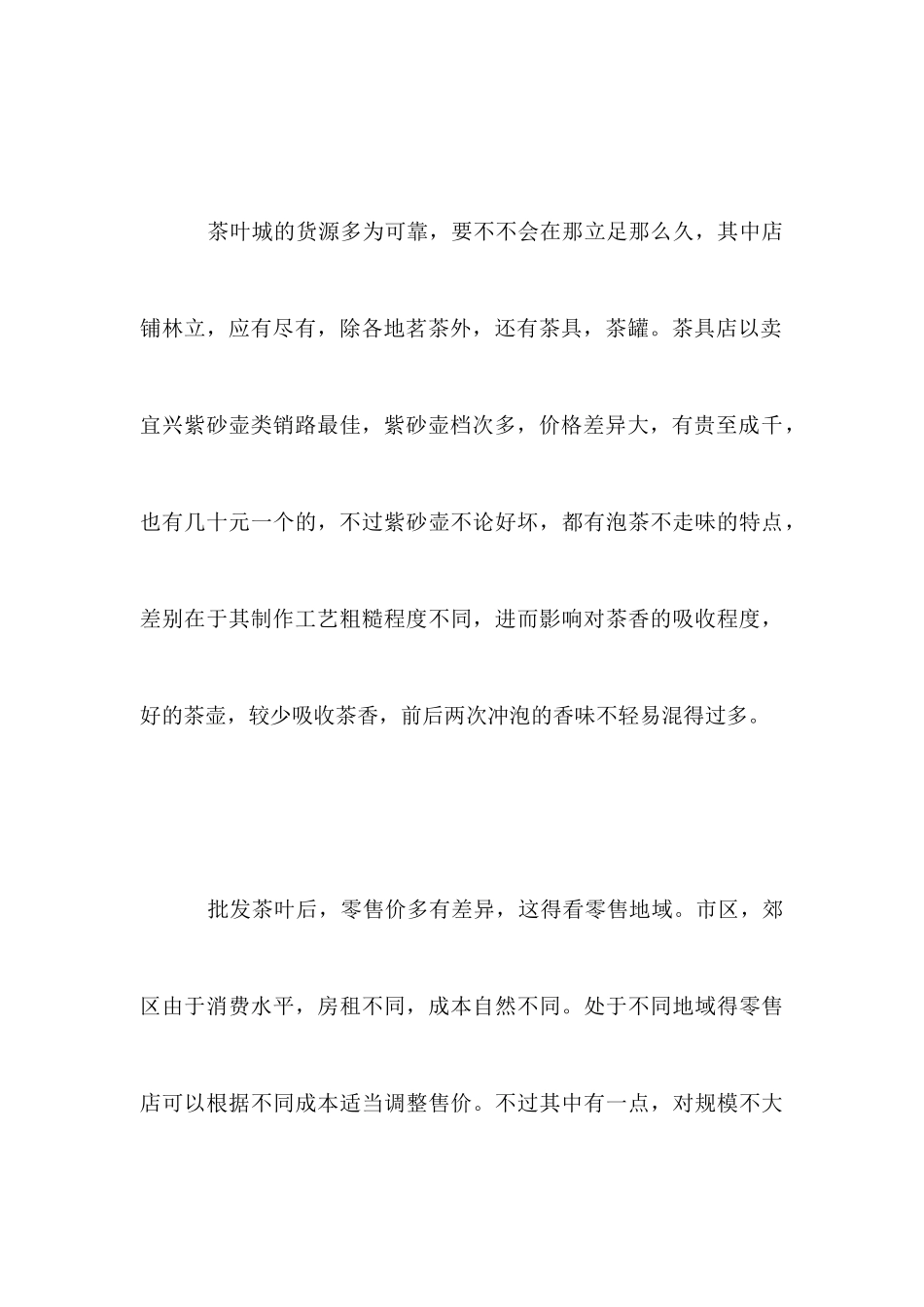 茶叶城的货源多为可靠，要不不会在那立足那么久，其中店铺林立，应有尽有，除各地茗茶外，还有茶具，茶罐。茶具店以卖宜兴紫砂壶类销路最佳，紫砂壶档次多，价格差异大，有贵至成千，也有几十元一个的，不过紫砂壶不论好坏，都有泡茶不走味的特点，差别在于其制作工艺粗糙程度不同，进而影响对茶香的吸收程度，好的茶壶，较少吸收茶香，前后两次冲泡的香味不轻易混得过多。

批发茶叶后，零售价多有差异，这得看零售地域。市区，郊区由于消费水平，房租不同，成本自然不同。处于不同地域得零售店可以根据不同成本适当调整售价。不过其中有一点，对规模不大